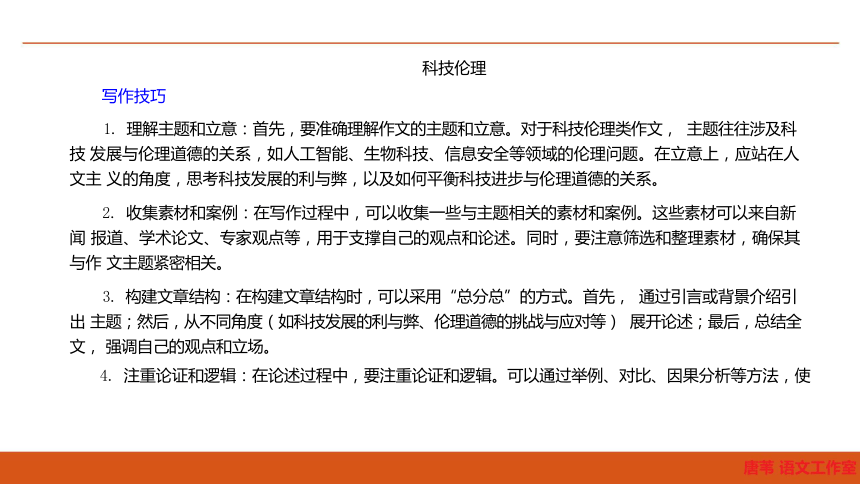 科技伦理

写作技巧

1. 理解主题和立意：首先，要准确理解作文的主题和立意。对于科技伦理类作文， 主题往往涉及科技 发展与伦理道德的关系，如人工智能、生物科技、信息安全等领域的伦理问题。在立意上，应站在人文主 义的角度，思考科技发展的利与弊，以及如何平衡科技进步与伦理道德的关系。

2. 收集素材和案例：在写作过程中，可以收集一些与主题相关的素材和案例。这些素材可以来自新闻 报道、学术论文、专家观点等，用于支撑自己的观点和论述。同时，要注意筛选和整理素材，确保其与作 文主题紧密相关。

3. 构建文章结构：在构建文章结构时，可以采用“总分总”的方式。首先， 通过引言或背景介绍引出 主题；然后，从不同角度（如科技发展的利与弊、伦理道德的挑战与应对等） 展开论述；最后，总结全文， 强调自己的观点和立场。

4. 注重论证和逻辑：在论述过程中，要注重论证和逻辑。可以通过举例、对比、因果分析等方法，使

唐苇 语文工作室